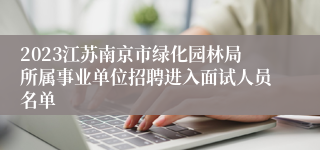 2023江苏南京市绿化园林局所属事业单位招聘进入面试人员名单